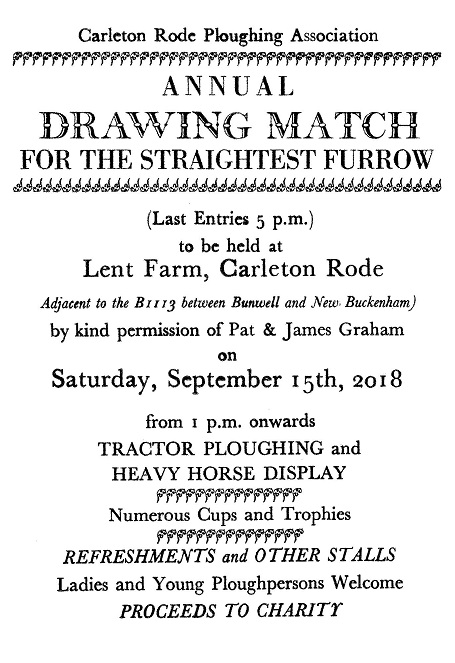 Carleton Rode Ploughing Association

ANNUAL

DRAWING MATCH

FOR THE STRAIGHTEST FURROW

(Last Entries 5 p.m.)

to be held at

Lent Farm, Carleton Rode

Adjacent to the B1113 between Bunwell and New Buckenham)

by kind permission of Pat & James Graham

on

Saturday, September 15th, 2018

from 1 p.m. onwards

TRACTOR PLOUGHING and

HEAVY HORSE DISPLAY

Numerous Cups and Trophies

REFRESHMENTS and OTHER STALLS

Ladies and Young Ploughpersons Welcome

PROCEEDS TO CHARITY